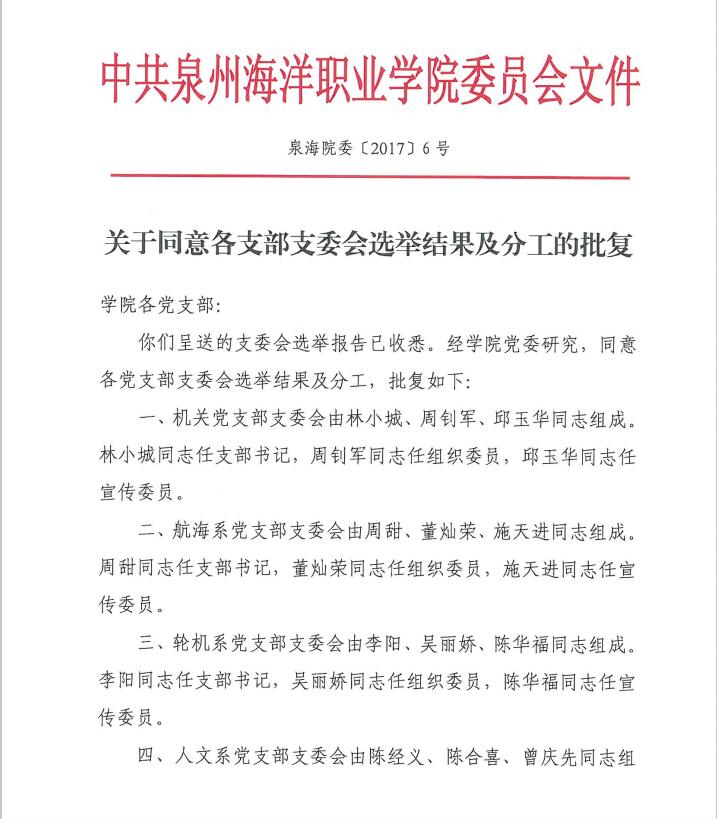 中共泉州海洋职业学院委员会文件

泉海院委〔2017〕6号

关于同意各支部支委会选举结果及分工的批复

学院各党支部:

你们呈送的支委会选举报告已收悉。经学院党委研究，同意各党支部支委会选举结果及分工，批复如下:

一、机关党支部支委会由林小城、周钊军、邱玉华同志组成。林小城同志任支部书记，周钊军同志任组织委员，邱玉华同志任宣传委员。

二、航海系党支部支委会由周甜、董灿荣、施天进同志组成。周甜同志任支部书记，董灿荣同志任组织委员，施天进同志任宣传委员。

三、轮机系党支部支委会由李阳、吴丽娇、陈华福同志组成。李阳同志任支部书记，吴丽娇同志任组织委员，陈华福同志任宣传委员。

四、人文系党支部支委会由陈经义、陈合喜、曾庆先同志组